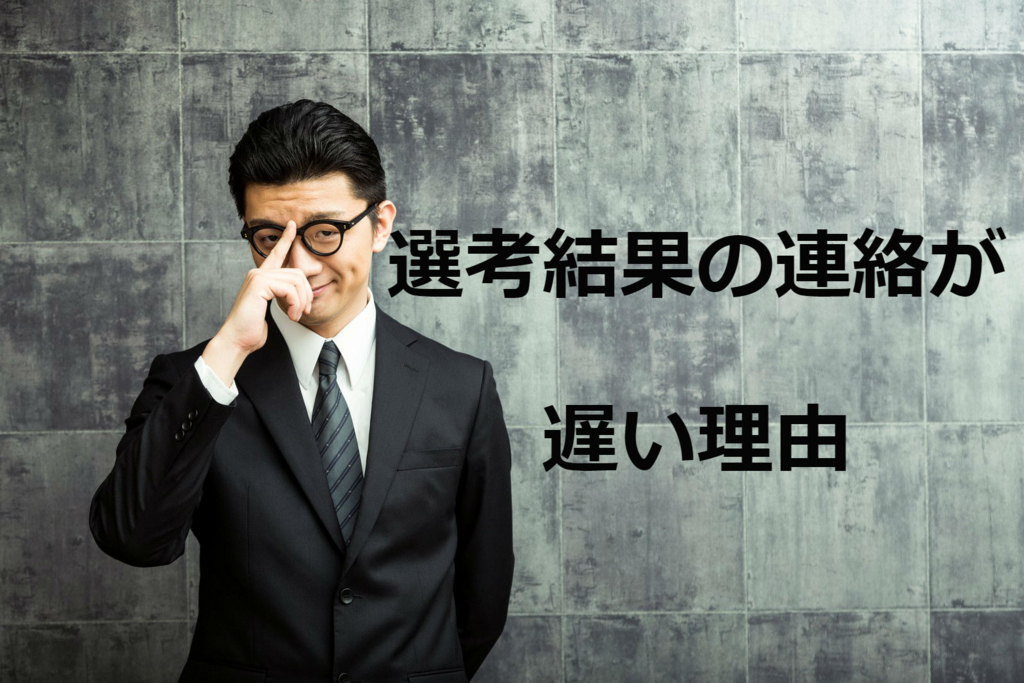 選考結果の連絡が

遅い理由